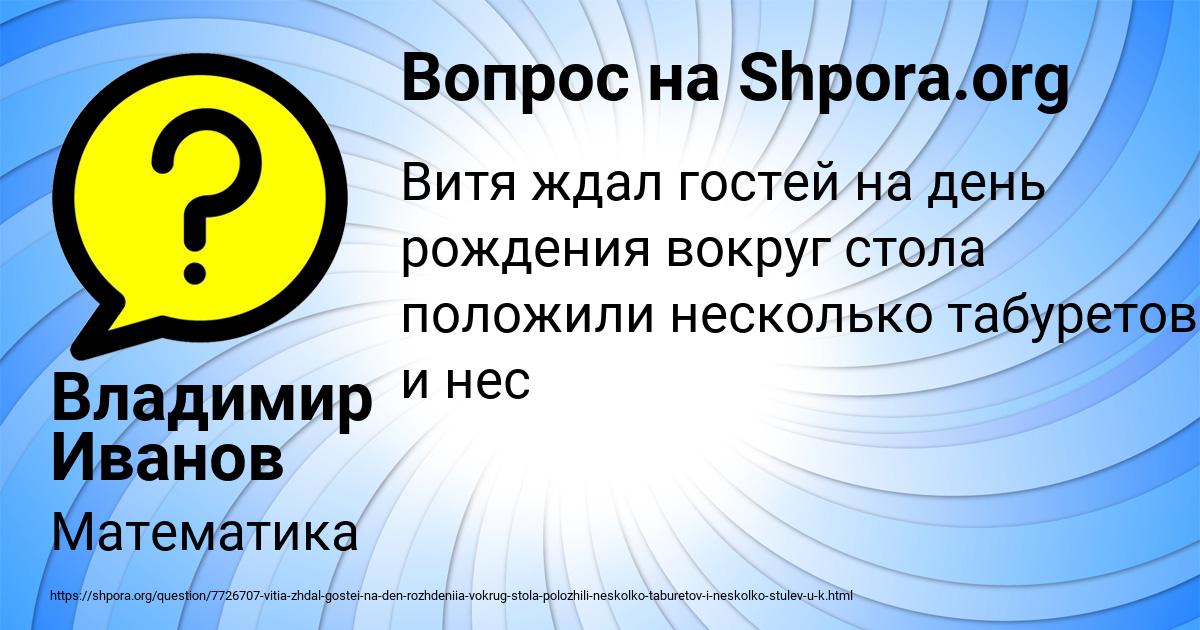 Вопрос на Shpora.org

Витя ждал гостей на день рождения вокруг стола положили несколько табуретов и нес

Владимир Иванов

Математика

https://shpora.org/question/7726707-vitia-zhdal-gostei-na-den-rozhdeniia-vokrug-stola-polozhili-neskolko-taburetov-i-neskolko-stulev-u-k.html